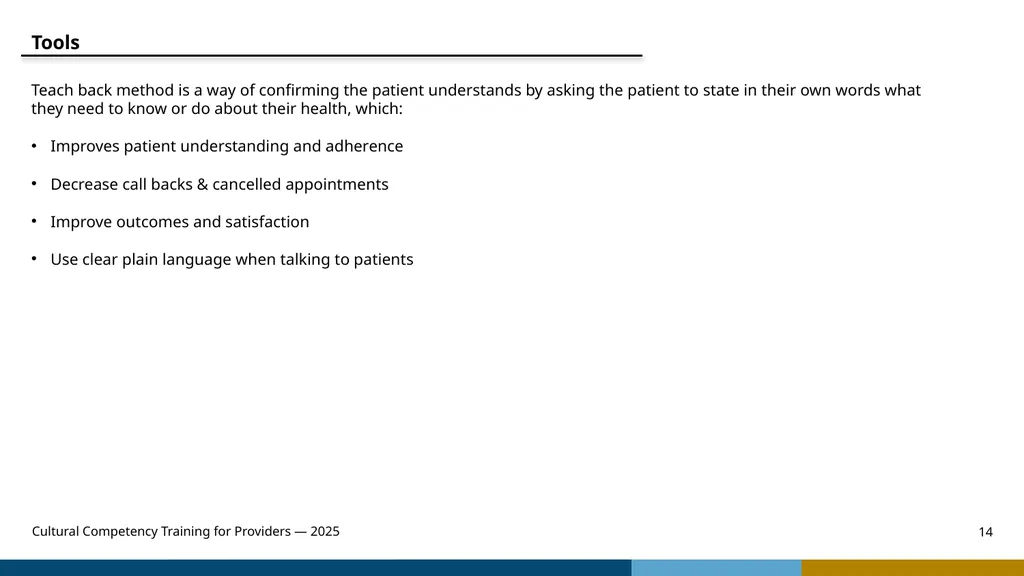 Tools

Teach back method is a way of confirming the patient understands by asking the patient to state in their own words what they need to know or do about their health, which:

• Improves patient understanding and adherence

• Decrease call backs & cancelled appointments

• Improve outcomes and satisfaction

• Use clear plain language when talking to patients

Cultural Competency Training for Providers — 2025

14